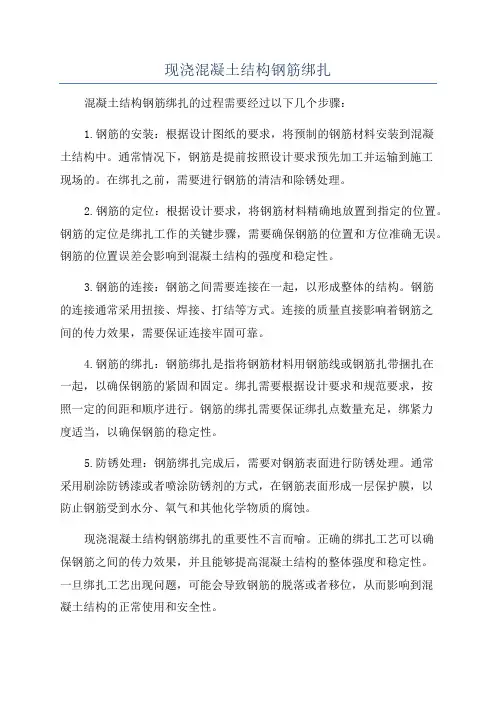 现浇混凝土结构钢筋绑扎

混凝土结构钢筋绑扎的过程需要经过以下几个步骤：

1.钢筋的安装：根据设计图纸的要求，将预制的钢筋材料安装到混凝土结构中。通常情况下，钢筋是提前按照设计要求预先加工并运输到施工现场的。在绑扎之前，需要进行钢筋的清洁和除锈处理。

2.钢筋的定位：根据设计要求，将钢筋材料精确地放置到指定的位置。钢筋的定位是绑扎工作的关键步骤，需要确保钢筋的位置和方位准确无误。钢筋的位置误差会影响到混凝土结构的强度和稳定性。

3.钢筋的连接：钢筋之间需要连接在一起，以形成整体的结构。钢筋的连接通常采用扭接、焊接、打结等方式。连接的质量直接影响着钢筋之间的传力效果，需要保证连接牢固可靠。

4.钢筋的绑扎：钢筋绑扎是指将钢筋材料用钢筋线或钢筋扎带捆扎在一起，以确保钢筋的紧固和固定。绑扎需要根据设计要求和规范要求，按照一定的间距和顺序进行。钢筋的绑扎需要保证绑扎点数量充足，绑紧力度适当，以确保钢筋的稳定性。

5.防锈处理：钢筋绑扎完成后，需要对钢筋表面进行防锈处理。通常采用刷涂防锈漆或者喷涂防锈剂的方式，在钢筋表面形成一层保护膜，以防止钢筋受到水分、氧气和其他化学物质的腐蚀。

现浇混凝土结构钢筋绑扎的重要性不言而喻。正确的绑扎工艺可以确保钢筋之间的传力效果，并且能够提高混凝土结构的整体强度和稳定性。一旦绑扎工艺出现问题，可能会导致钢筋的脱落或者移位，从而影响到混凝土结构的正常使用和安全性。